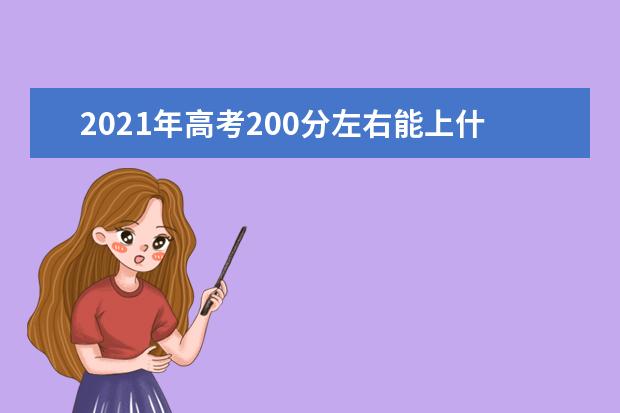 2021年高考200分左右能上什